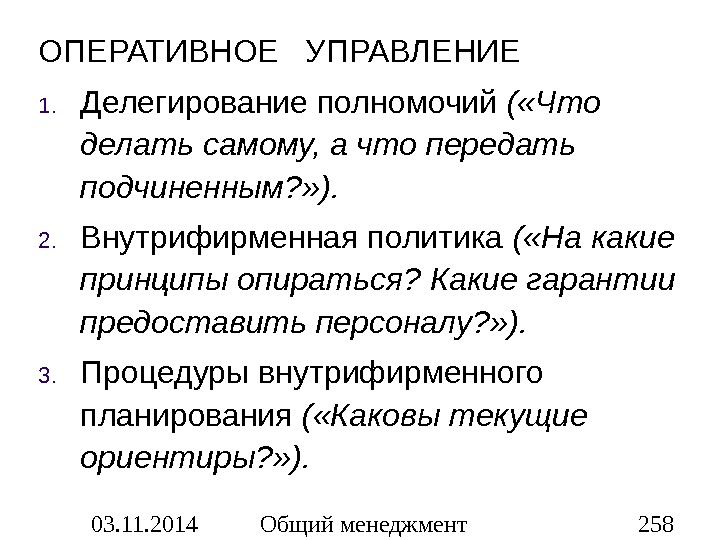 ОПЕРАТИВНОЕ УПРАВЛЕНИЕ

1. Делегирование полномочий («Что делать самому, а что передать подчиненным?»).

2. Внутрифирменная политика («На какие принципы опираться? Какие гарантии предоставить персоналу?»).

3. Процедуры внутрифирменного планирования («Каковы текущие ориентиры?»).

03.11.2014 Общий менеджмент 258